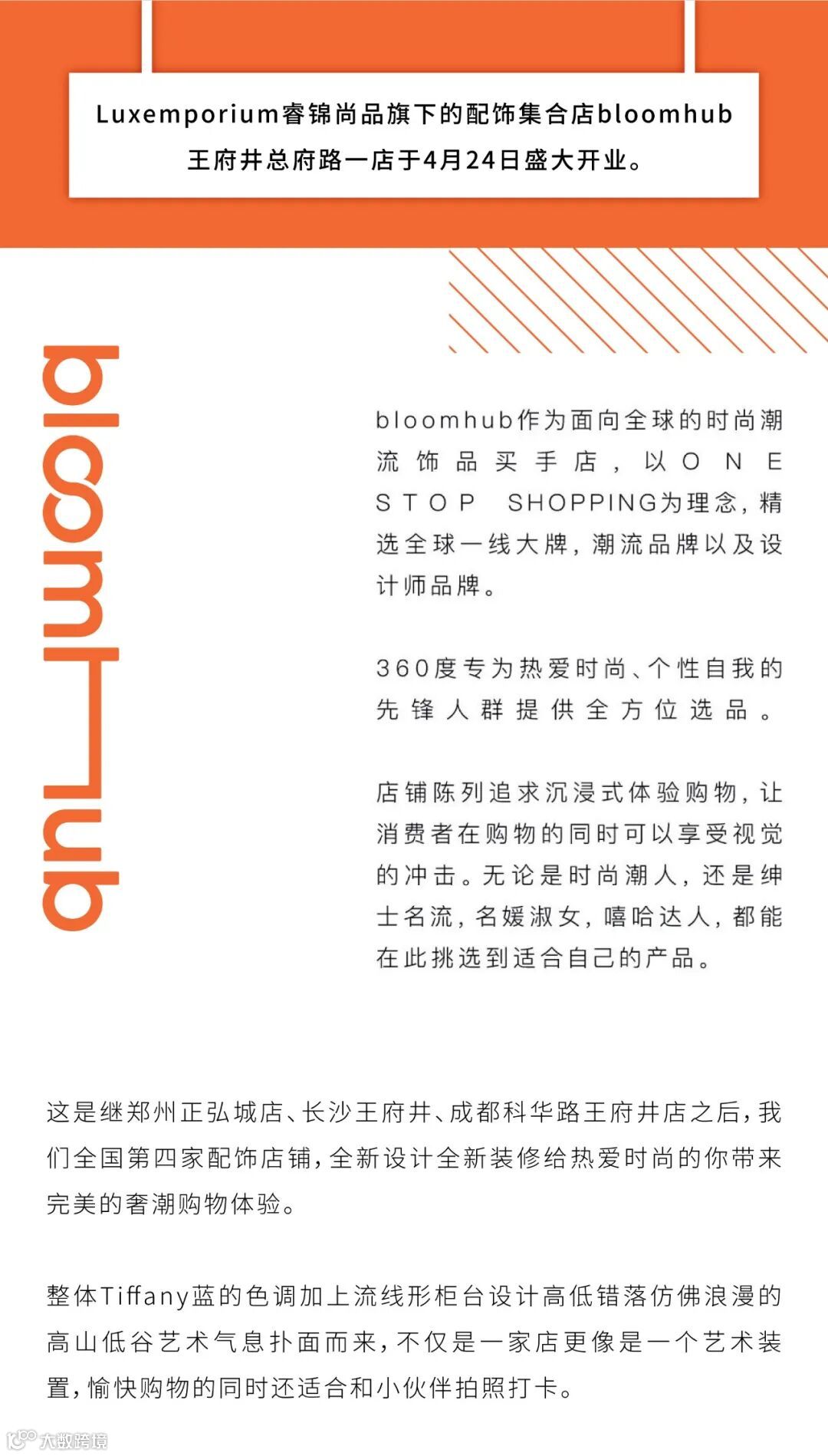 Luxemporium睿锦尚品旗下的配饰集合店bloomhub王府井总府路一店于4月24日盛大开业。

bloomhub

bloomhub作为面向全球的时尚潮流饰品买手店，以ONE STOP SHOPPING为理念，精选全球一线大牌，潮流品牌以及设计师品牌。

360度专为热爱时尚、个性自我的先锋人群提供全方位选品。

店铺陈列追求沉浸式体验购物，让消费者在购物的同时可以享受视觉的冲击。无论是时尚潮人，还是绅士名流，名媛淑女，嘻哈达人，都能在此挑选到适合自己的产品。

这是继郑州正弘城店、长沙王府井、成都科华路王府井店之后，我们全国第四家配饰店铺，全新设计全新装修给热爱时尚的你带来完美的奢潮购物体验。

整体Tiffany蓝的色调加上流线形柜台设计高低错落仿佛浪漫的高山低谷艺术气息扑面而来，不仅是一家店更像是一个艺术装置，愉快购物的同时还适合和小伙伴拍照打卡。

大数跨境